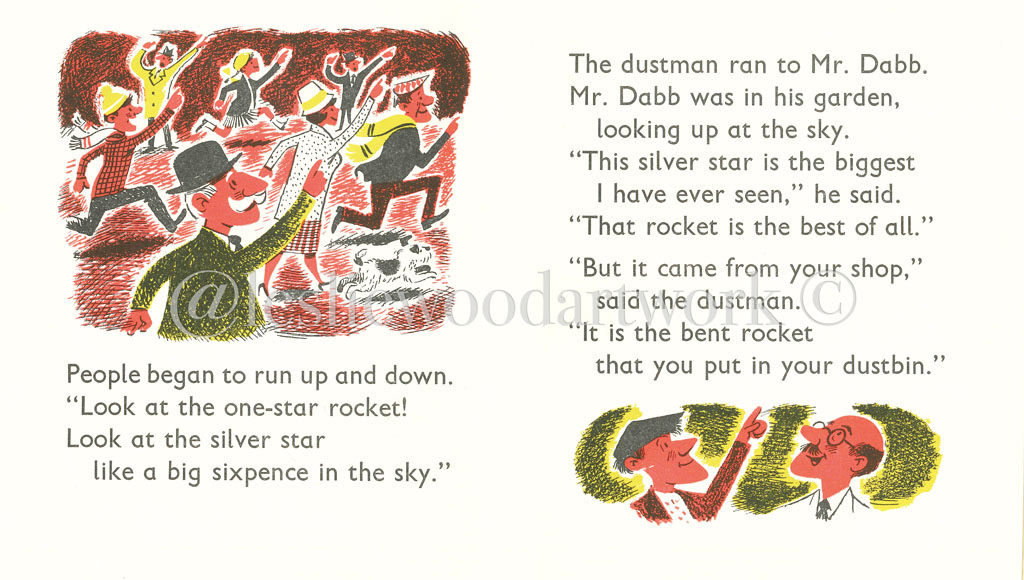 People began to run up and down.
"Look at the one-star rocket!
Look at the silver star
like a big sixpence in the sky."

The dustman ran to Mr. Dabb.
Mr. Dabb was in his garden,
looking up at the sky.
"This silver star is the biggest
I have ever seen," he said.
"That rocket is the best of all."

"But it came from your shop,"
said the dustman.
"It is the bent rocket
that you put in your dustbin."

@lesliewoodartwork ©